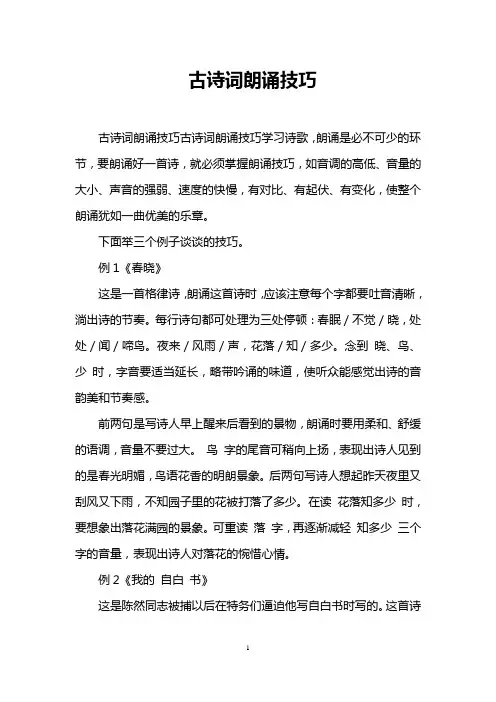 古诗词朗诵技巧

古诗词朗诵技巧古诗词朗诵技巧学习诗歌，朗诵是必不可少的环节，要朗诵好一首诗，就必须掌握朗诵技巧，如音调的高低、音量的大小、声音的强弱、速度的快慢，有对比、有起伏、有变化，使整个朗诵犹如一曲优美的乐章。

下面举三个例子谈谈的技巧。

例 1《春晓》

这是一首格律诗，朗诵这首诗时，应该注意每个字都要吐音清晰，淌出诗的节奏。每行诗句都可处理为三处停顿：春眠 / 不觉 / 晓，处处 / 闻 / 啼鸟。夜来 / 风雨 / 声，花落 / 知 / 多少。念到 晓、鸟、少 时，字音要适当延长，略带吟诵的味道，使听众能感觉出诗的音韵美和节奏感。

前两句是写诗人早上醒来后看到的景物，朗诵时要用柔和、舒缓的语调，音量不要过大。 鸟 字的尾音可稍向上扬，表现出诗人见到的是春光明媚，鸟语花香的明朗景象。后两句写诗人想起昨天夜里又刮风又下雨，不知园子里的花被打落了多少。在读 花落知多少 时，要想象出落花满园的景象。可重读 落 字，再逐渐减轻 知多少 三个字的音量，表现出诗人对落花的惋惜心情。

例 2《我的 自白 书》

这是陈然同志被捕以后在特务们逼迫他写自白书时写的。这首诗

1